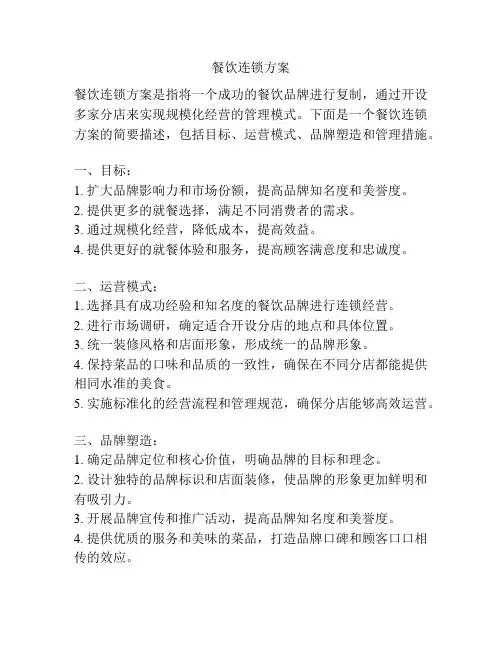 餐饮连锁方案

餐饮连锁方案是指将一个成功的餐饮品牌进行复制，通过开设多家分店来实现规模化经营的管理模式。下面是一个餐饮连锁方案的简要描述，包括目标、运营模式、品牌塑造和管理措施。

一、目标：
1. 扩大品牌影响力和市场份额，提高品牌知名度和美誉度。
2. 提供更多的就餐选择，满足不同消费者的需求。
3. 通过规模化经营，降低成本，提高效益。
4. 提供更好的就餐体验和服务，提高顾客满意度和忠诚度。

二、运营模式：
1. 选择具有成功经验和知名度的餐饮品牌进行连锁经营。
2. 进行市场调研，确定适合开设分店的地点和具体位置。
3. 统一装修风格和店面形象，形成统一的品牌形象。
4. 保持菜品的口味和品质的一致性，确保在不同分店都能提供相同水准的美食。
5. 实施标准化的经营流程和管理规范，确保分店能够高效运营。

三、品牌塑造：
1. 确定品牌定位和核心价值，明确品牌的目标和理念。
2. 设计独特的品牌标识和店面装修，使品牌的形象更加鲜明和有吸引力。
3. 开展品牌宣传和推广活动，提高品牌知名度和美誉度。
4. 提供优质的服务和美味的菜品，打造品牌口碑和顾客口口相传的效应。